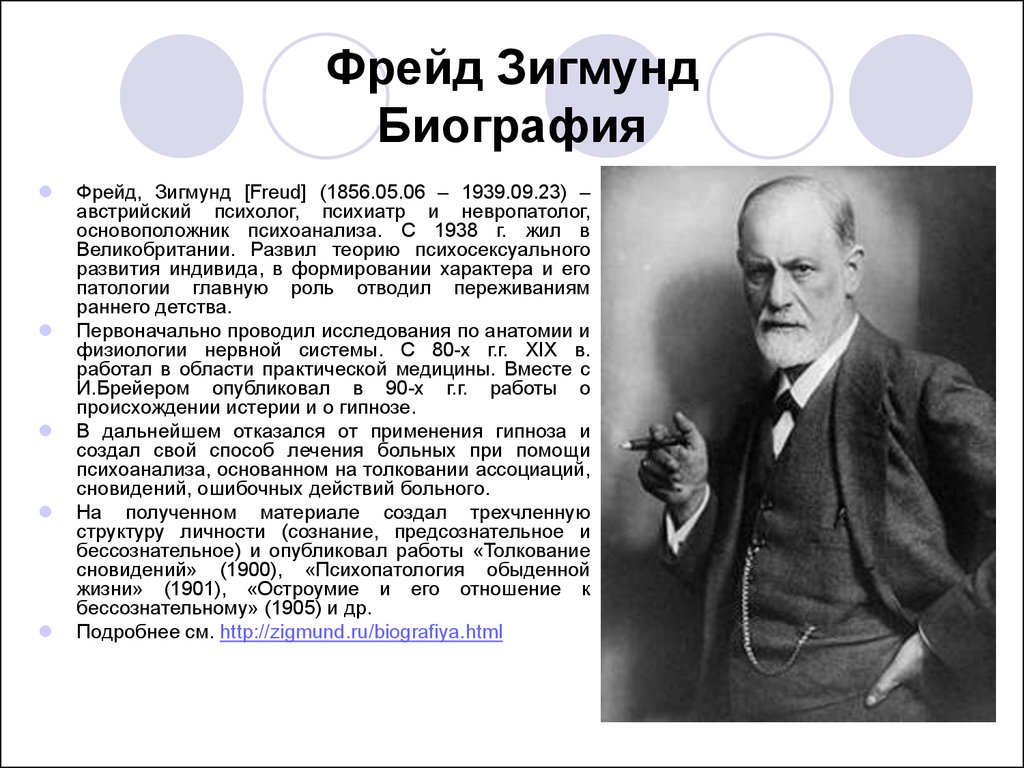 Фрейд Зигмунд Биография

Фрейд, Зигмунд [Freud] (1856.05.06 – 1939.09.23) – австрийский психолог, психиатр и невропатолог, основоположник психоанализа. С 1938 г. жил в Великобритании. Развил теорию психосексуального развития индивида, в формировании характера и его патологии главную роль отводил переживаниям раннего детства.

Первоначально проводил исследования по анатомии и физиологии нервной системы. С 80-х г.г. XIX в. работал в области практической медицины. Вместе с И.Брейером опубликовал в 90-х г.г. работы о происхождении истерии и о гипнозе.

В дальнейшем отказался от применения гипноза и создал свой способ лечения больных при помощи психоанализа, основанном на толковании ассоциаций, сновидений, ошибочных действий больного.

На полученном материале создал трехчленную структуру личности (сознание, предсознательное и бессознательное) и опубликовал работы «Толкование сновидений» (1900), «Психопатология обыденной жизни» (1901), «Остроумие и его отношение к бессознательному» (1905) и др.

Подробнее см. http://zigmund.ru/biografiya.html